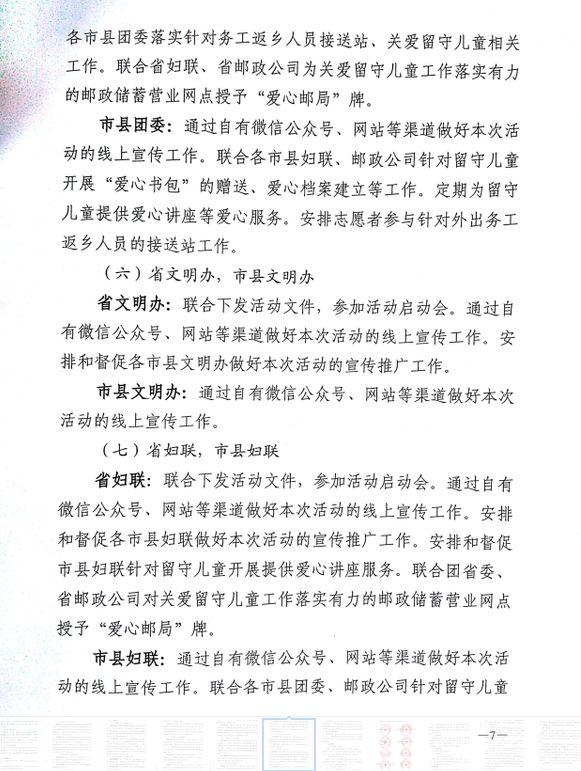 各市县团委落实针对务工返乡人员接送站、关爱留守儿童相关工作。联合省妇联、省邮政公司为关爱留守儿童工作落实有力的邮政储蓄营业网点授予“爱心邮局”牌。

市县团委：通过自有微信公众号、网站等渠道做好本次活动的线上宣传工作。联合各市县妇联、邮政公司针对留守儿童开展“爱心书包”的赠送、爱心档案建立等工作。定期为留守儿童提供爱心讲座等爱心服务。安排志愿者参与针对外出务工返乡人员的接送站工作。

（六）省文明办，市县文明办

省文明办：联合下发活动文件，参加活动启动会。通过自有微信公众号、网站等渠道做好本次活动的线上宣传工作。安排和督促各市县文明办做好本次活动的宣传推广工作。

市县文明办：通过自有微信公众号、网站等渠道做好本次活动的线上宣传工作。

（七）省妇联，市县妇联

省妇联：联合下发活动文件，参加活动启动会。通过自有微信公众号、网站等渠道做好本次活动的线上宣传工作。安排和督促各市县妇联做好本次活动的宣传推广工作。安排和督促市县妇联针对留守儿童开展提供爱心讲座服务。联合团省委、省邮政公司对关爱留守儿童工作落实有力的邮政储蓄营业网点授予“爱心邮局”牌。

市县妇联：通过自有微信公众号、网站等渠道做好本次活动的线上宣传工作。联合各市县团委、邮政公司针对留守儿童

—7—